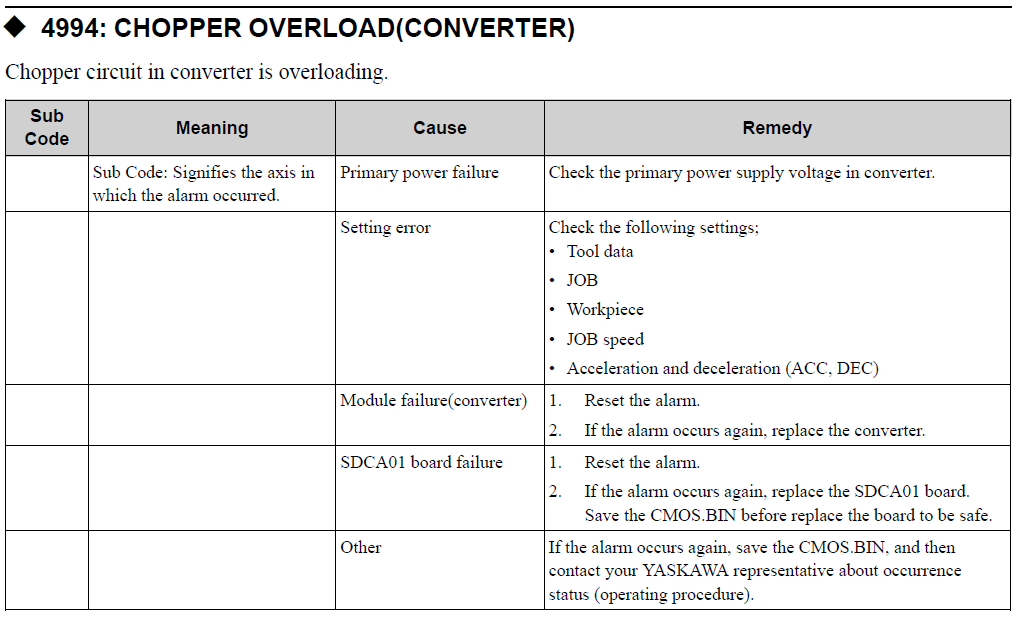 ◆ 4994: CHOPPER OVERLOAD(CONVERTER)

Chopper circuit in converter is overloading.

| Sub Code | Meaning | Cause | Remedy |
|---|---|---|---|
| | Sub Code: Signifies the axis in which the alarm occurred. | Primary power failure | Check the primary power supply voltage in converter. |
| | | Setting error | Check the following settings; • Tool data • JOB • Workpiece • JOB speed • Acceleration and deceleration (ACC, DEC) |
| | | Module failure(converter) | 1. Reset the alarm. 2. If the alarm occurs again, replace the converter. |
| | | SDCA01 board failure | 1. Reset the alarm. 2. If the alarm occurs again, replace the SDCA01 board. Save the CMOS.BIN before replace the board to be safe. |
| | | Other | If the alarm occurs again, save the CMOS.BIN, and then contact your YASKAWA representative about occurrence status (operating procedure). |